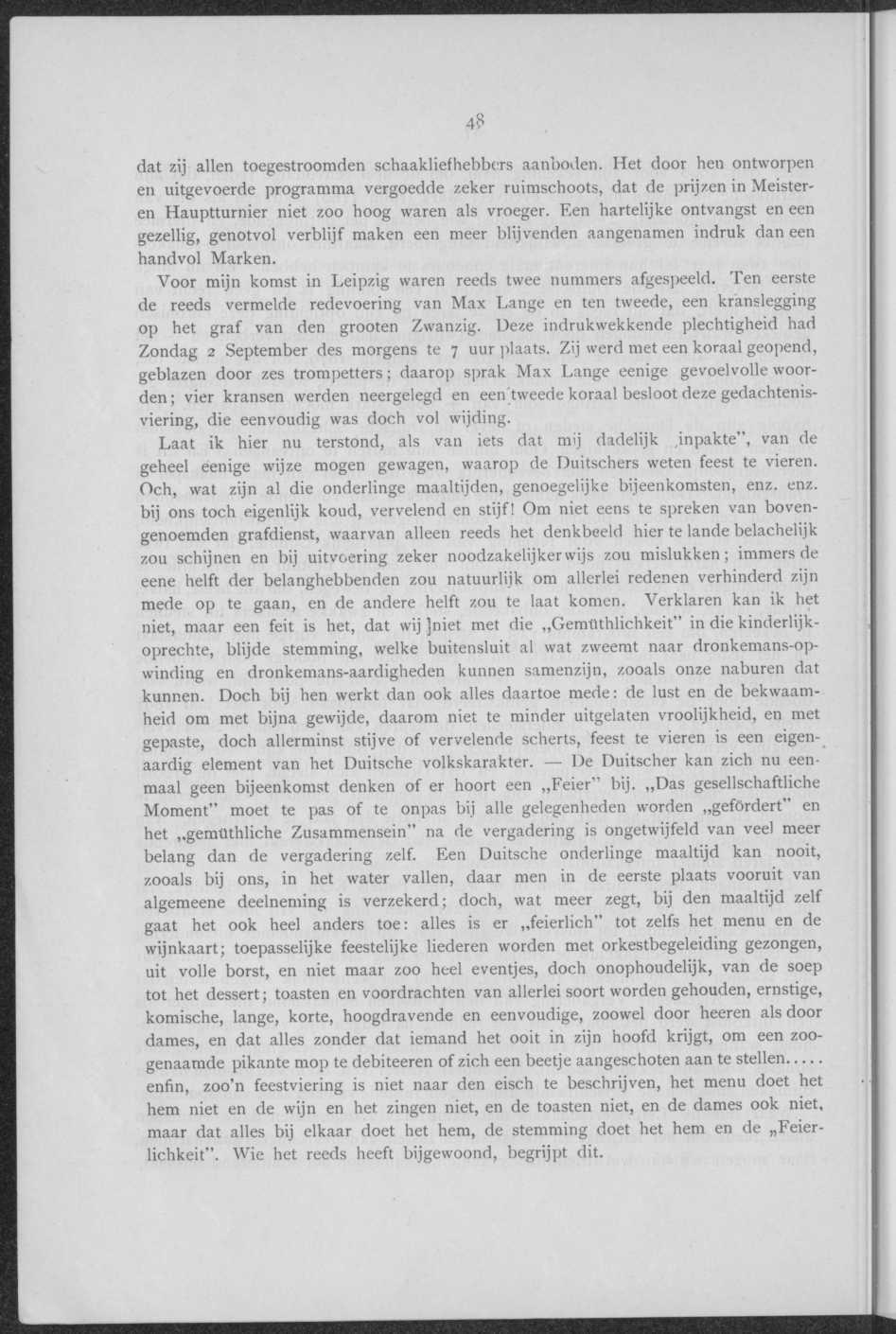 48

dat zij allen toegestroomden schaakliefhebbers aanboden. Het door hen ontworpen en uitgevoerde programma vergoedde zeker ruimschoots, dat de prijzen in Meister- en Hauptturnier niet zoo hoog waren als vroeger. Een hartelijke ontvangst en een gezellig, genotvol verblijf maken een meer blijvenden aangenamen indruk dan een handvol Marken.

Voor mijn komst in Leipzig waren reeds twee nummers afgespeeld. Ten eerste de reeds vermelde redevoering van Max Lange en ten tweede, een kranslegging op het graf van den grooten Zwanzig. Deze indrukwekkende plechtigheid had Zondag 2 September des morgens te 7 uur plaats. Zij werd met een koraal geopend, geblazen door zes trompetters; daarop sprak Max Lange eenige gevoelvolle woorden; vier kransen werden neergelegd en een tweede koraal besloot deze gedachtenisviering, die eenvoudig was doch vol wijding.

Laat ik hier nu terstond, als van iets dat mij dadelijk „inpakte", van de geheel eenige wijze mogen gewagen, waarop de Duitschers weten feest te vieren. Och, wat zijn al die onderlinge maaltijden, genoegelijke bijeenkomsten, enz. enz. bij ons toch eigenlijk koud, vervelend en stijf! Om niet eens te spreken van bovengenoemden grafdienst, waarvan alleen reeds het denkbeeld hier te lande belachelijk zou schijnen en bij uitvoering zeker noodzakelijkerwijs zou mislukken; immers de eene helft der belanghebbenden zou natuurlijk om allerlei redenen verhinderd zijn mede op te gaan, en de andere helft zou te laat komen. Verklaren kan ik het niet, maar een feit is het, dat wij niet met die „Gemüthlichkeit" in die kinderlijk-oprechte, blijde stemming, welke buitensluit al wat zweemt naar dronkemans-opwinding en dronkemans-aardigheden kunnen samenzijn, zooals onze naburen dat kunnen. Doch bij hen werkt dan ook alles daartoe mede: de lust en de bekwaamheid om met bijna gewijde, daarom niet te minder uitgelaten vroolijkheid, en met gepaste, doch allerminst stijve of vervelende scherts, feest te vieren is een eigenaardig element van het Duitsche volkskarakter. — De Duitscher kan zich nu eenmaal geen bijeenkomst denken of er hoort een „Feier" bij. „Das gesellschaftliche Moment" moet te pas of te onpas bij alle gelegenheden worden „gefördert" en het „gemüthliche Zusammensein" na de vergadering is ongetwijfeld van veel meer belang dan de vergadering zelf. Een Duitsche onderlinge maaltijd kan nooit, zooals bij ons, in het water vallen, daar men in de eerste plaats vooruit van algemeene deelneming is verzekerd; doch, wat meer zegt, bij den maaltijd zelf gaat het ook heel anders toe: alles is er „feierlich" tot zelfs het menu en de wijnkaart; toepasselijke feestelijke liederen worden met orkestbegeleiding gezongen, uit volle borst, en niet maar zoo heel eventjes, doch onophoudelijk, van de soep tot het dessert; toasten en voordrachten van allerlei soort worden gehouden, ernstige, komische, lange, korte, hoogdravende en eenvoudige, zoowel door heeren als door dames, en dat alles zonder dat iemand het ooit in zijn hoofd krijgt, om een zoogenaamde pikante mop te debiteeren of zich een beetje aangeschoten aan te stellen..... enfin, zoo'n feestviering is niet naar den eisch te beschrijven, het menu doet het hem niet en de wijn en het zingen niet, en de toasten niet, en de dames ook niet, maar dat alles bij elkaar doet het hem, de stemming doet het hem en de „Feierlichkeit". Wie het reeds heeft bijgewoond, begrijpt dit.